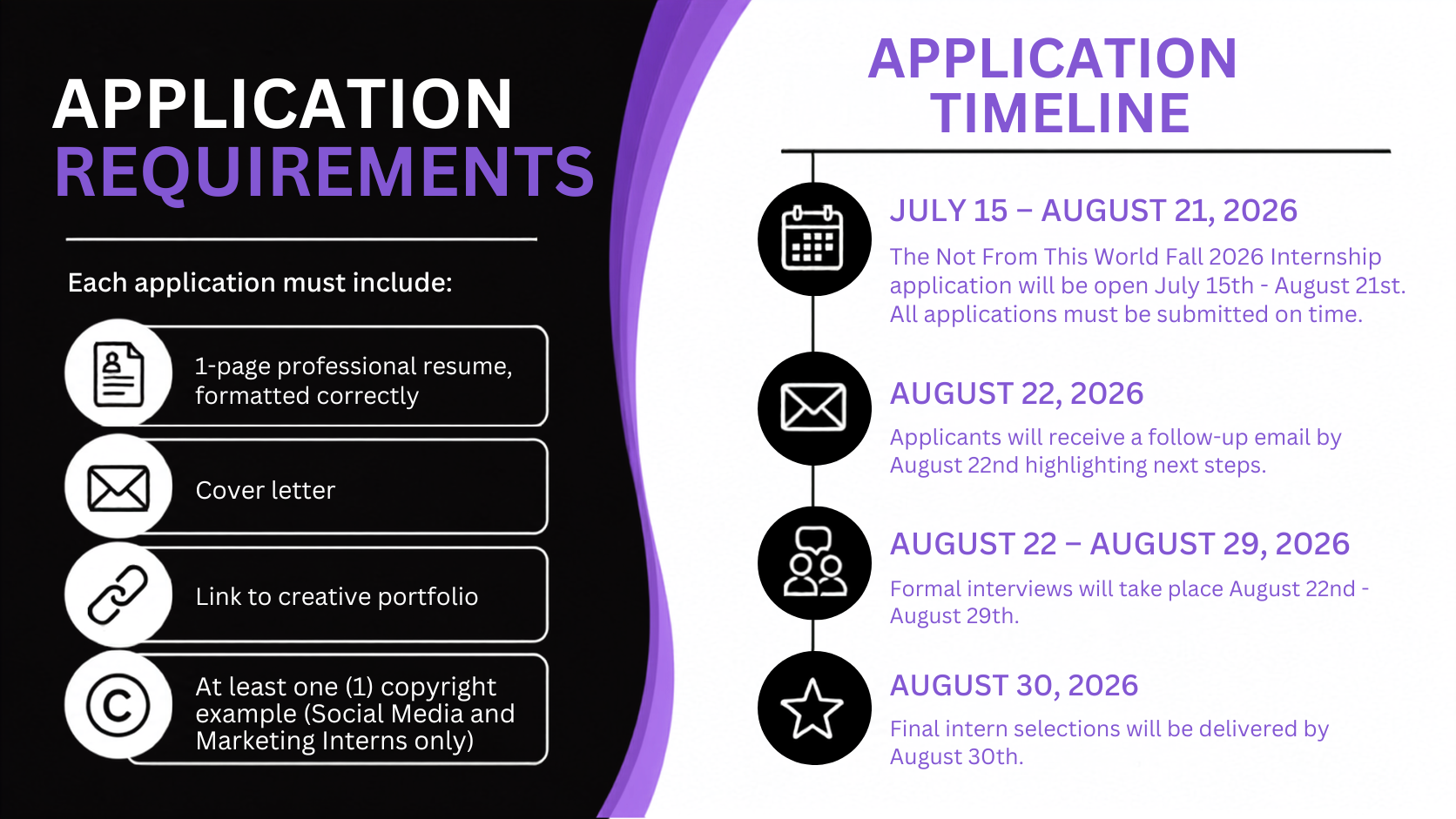 APPLICATION REQUIREMENTS

Each application must include:

1-page professional resume, formatted correctly

Cover letter

Link to creative portfolio

At least one (1) copyright example (Social Media and Marketing Interns only)

APPLICATION TIMELINE

JULY 15 – AUGUST 21, 2026

The Not From This World Fall 2026 Internship application will be open July 15th - August 21st. All applications must be submitted on time.

AUGUST 22, 2026

Applicants will receive a follow-up email by August 22nd highlighting next steps.

AUGUST 22 – AUGUST 29, 2026

Formal interviews will take place August 22nd - August 29th.

AUGUST 30, 2026

Final intern selections will be delivered by August 30th.